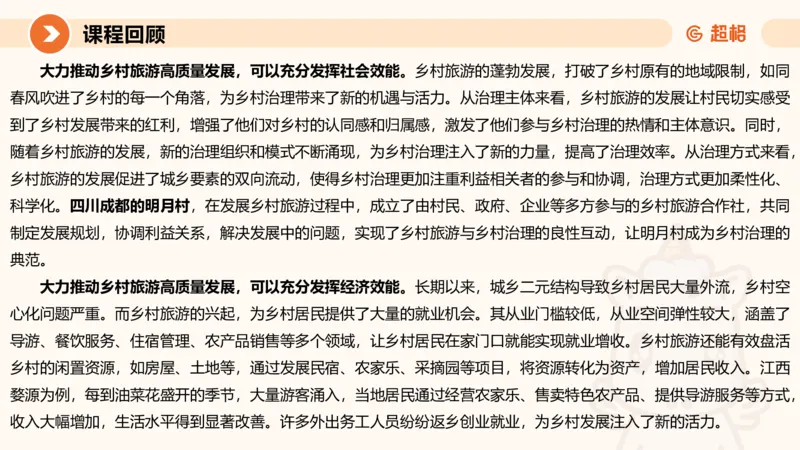 课程回顾

超格

大力推动乡村旅游高质量发展，可以充分发挥社会效能。乡村旅游的蓬勃发展，打破了乡村原有的地域限制，如同春风吹进了乡村的每一个角落，为乡村治理带来了新的机遇与活力。从治理主体来看，乡村旅游的发展让村民切实感受到了乡村发展带来的红利，增强了他们对乡村的认同感和归属感，激发了他们参与乡村治理的热情和主体意识。同时，随着乡村旅游的发展，新的治理组织和模式不断涌现，为乡村治理注入了新的力量，提高了治理效率。从治理方式来看，乡村旅游的发展促进了城乡要素的双向流动，使得乡村治理更加注重利益相关者的参与和协调，治理方式更加柔性化、科学化。四川成都的明月村，在发展乡村旅游过程中，成立了由村民、政府、企业等多方参与的乡村旅游合作社，共同制定发展规划，协调利益关系，解决发展中的问题，实现了乡村旅游与乡村治理的良性互动，让明月村成为乡村治理的典范。

大力推动乡村旅游高质量发展，可以充分发挥经济效能。长期以来，城乡二元结构导致乡村居民大量外流，乡村空心化问题严重。而乡村旅游的兴起，为乡村居民提供了大量的就业机会。其从业门槛较低，从业空间弹性较大，涵盖了导游、餐饮服务、住宿管理、农产品销售等多个领域，让乡村居民在家门口就能实现就业增收。乡村旅游还能有效盘活乡村的闲置资源，如房屋、土地等，通过发展民宿、农家乐、采摘园等项目，将资源转化为资产，增加居民收入。江西婺源为例，每到油菜花盛开的季节，大量游客涌入，当地居民通过经营农家乐、售卖特色农产品、提供导游服务等方式，收入大幅增加，生活水平得到显著改善。许多外出务工人员纷纷返乡创业就业，为乡村发展注入了新的活力。